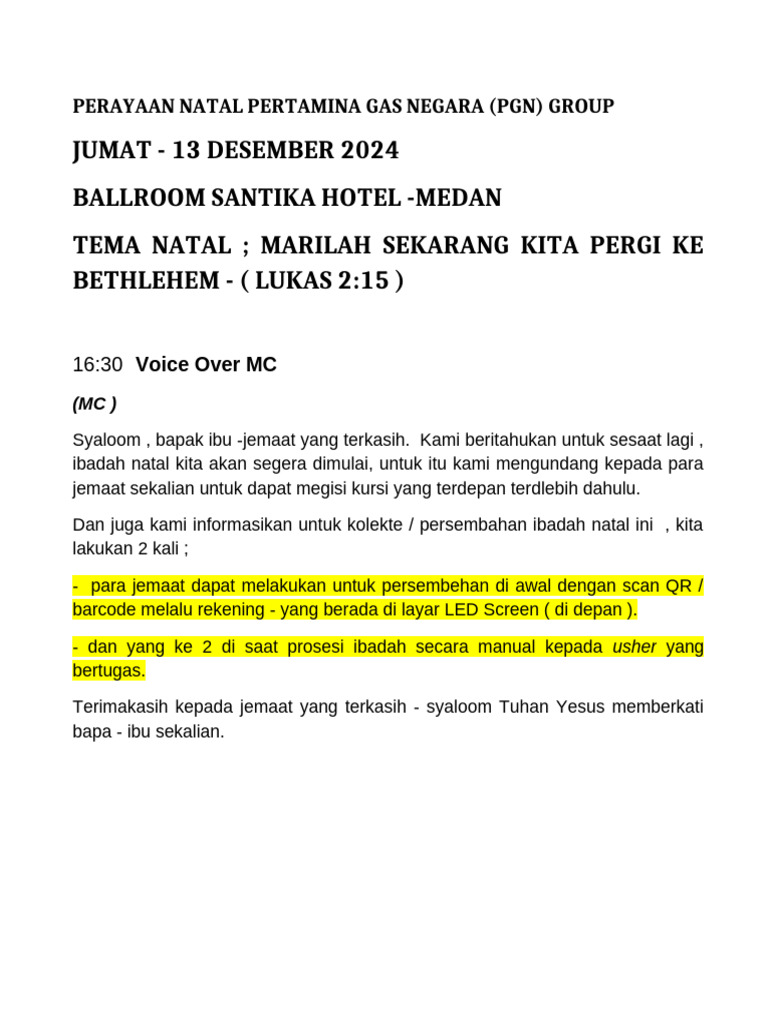 PERAYAAN NATAL PERTAMINA GAS NEGARA (PGN) GROUP

JUMAT - 13 DESEMBER 2024

BALLROOM SANTIKA HOTEL -MEDAN

TEMA NATAL ; MARILAH SEKARANG KITA PERGI KE BETHLEHEM - ( LUKAS 2:15 )

16:30 Voice Over MC

(MC )

Syaloom , bapak ibu -jemaat yang terkasih. Kami beritahukan untuk sesaat lagi , ibadah natal kita akan segera dimulai, untuk itu kami mengundang kepada para jemaat sekalian untuk dapat megisi kursi yang terdepan terdlebih dahulu.

Dan juga kami informasikan untuk kolekte / persembahan ibadah natal ini , kita lakukan 2 kali ;

- para jemaat dapat melakukan untuk persembehan di awal dengan scan QR / barcode melalu rekening - yang berada di layar LED Screen ( di depan ).

- dan yang ke 2 di saat prosesi ibadah secara manual kepada usher yang bertugas.

Terimakasih kepada jemaat yang terkasih - syaloom Tuhan Yesus memberkati bapa - ibu sekalian.